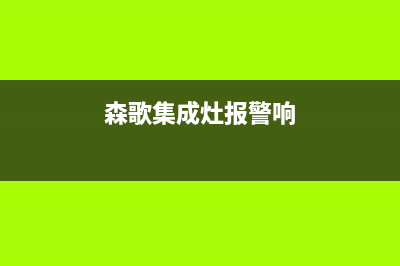 森歌集成灶报警响